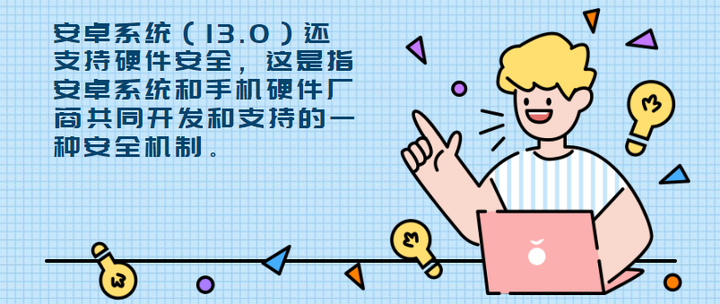 安卓系统（13.0）还支持硬件安全，这是指安卓系统和手机硬件厂商共同开发和支持的一种安全机制。